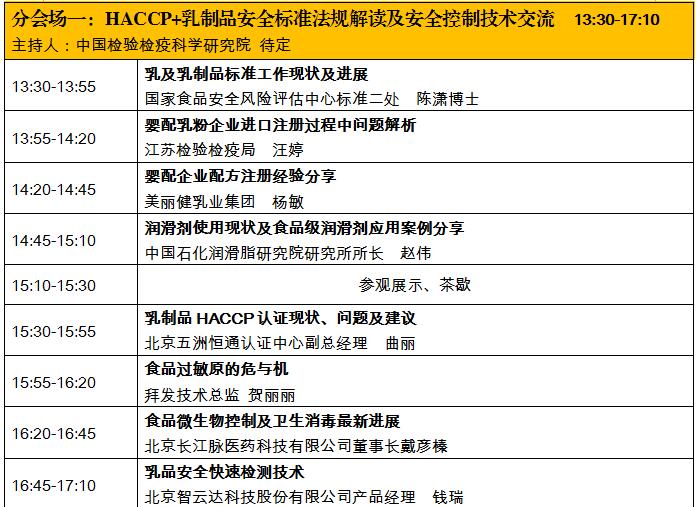 分会场一：HACCP+乳制品安全标准法规解读及安全控制技术交流　13:30-17:10
主持人：中国检验检疫科学研究院 待定

| | |
|---|---|
| 13:30-13:55 | 乳及乳制品标准工作现状及进展<br>国家食品安全风险评估中心标准二处　陈潇博士 |
| 13:55-14:20 | 婴配乳粉企业进口注册过程中问题解析<br>江苏检验检疫局　汪婷 |
| 14:20-14:45 | 婴配企业配方注册经验分享<br>美丽健乳业集团　杨敏 |
| 14:45-15:10 | 润滑剂使用现状及食品级润滑剂应用案例分享<br>中国石化润滑脂研究院研究所所长　赵伟 |
| 15:10-15:30 | 参观展示、茶歇 |
| 15:30-15:55 | 乳制品 HACCP 认证现状、问题及建议<br>北京五洲恒通认证中心副总经理　曲丽 |
| 15:55-16:20 | 食品过敏原的危与机<br>拜发技术总监 贺丽丽 |
| 16:20-16:45 | 食品微生物控制及卫生消毒最新进展<br>北京长江脉医药科技有限公司董事长戴彦榛 |
| 16:45-17:10 | 乳品安全快速检测技术<br>北京智云达科技股份有限公司产品经理　钱瑞 |